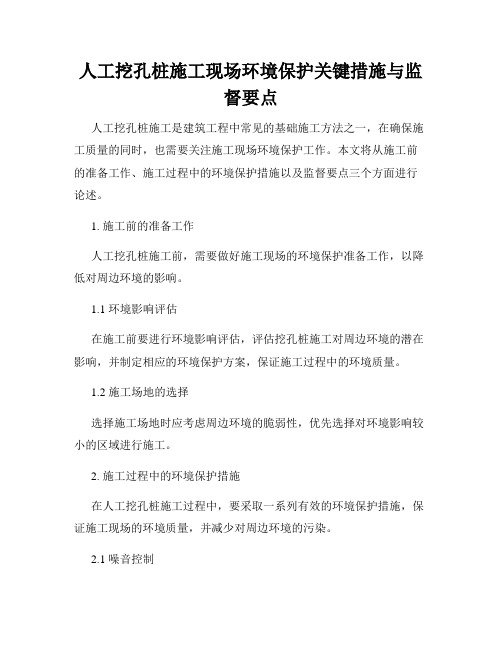 人工挖孔桩施工现场环境保护关键措施与监督要点

人工挖孔桩施工是建筑工程中常见的基础施工方法之一，在确保施工质量的同时，也需要关注施工现场环境保护工作。本文将从施工前的准备工作、施工过程中的环境保护措施以及监督要点三个方面进行论述。

1. 施工前的准备工作

人工挖孔桩施工前，需要做好施工现场的环境保护准备工作，以降低对周边环境的影响。

1.1 环境影响评估

在施工前要进行环境影响评估，评估挖孔桩施工对周边环境的潜在影响，并制定相应的环境保护方案，保证施工过程中的环境质量。

1.2 施工场地的选择

选择施工场地时应考虑周边环境的脆弱性，优先选择对环境影响较小的区域进行施工。

2. 施工过程中的环境保护措施

在人工挖孔桩施工过程中，要采取一系列有效的环境保护措施，保证施工现场的环境质量，并减少对周边环境的污染。

2.1 噪音控制